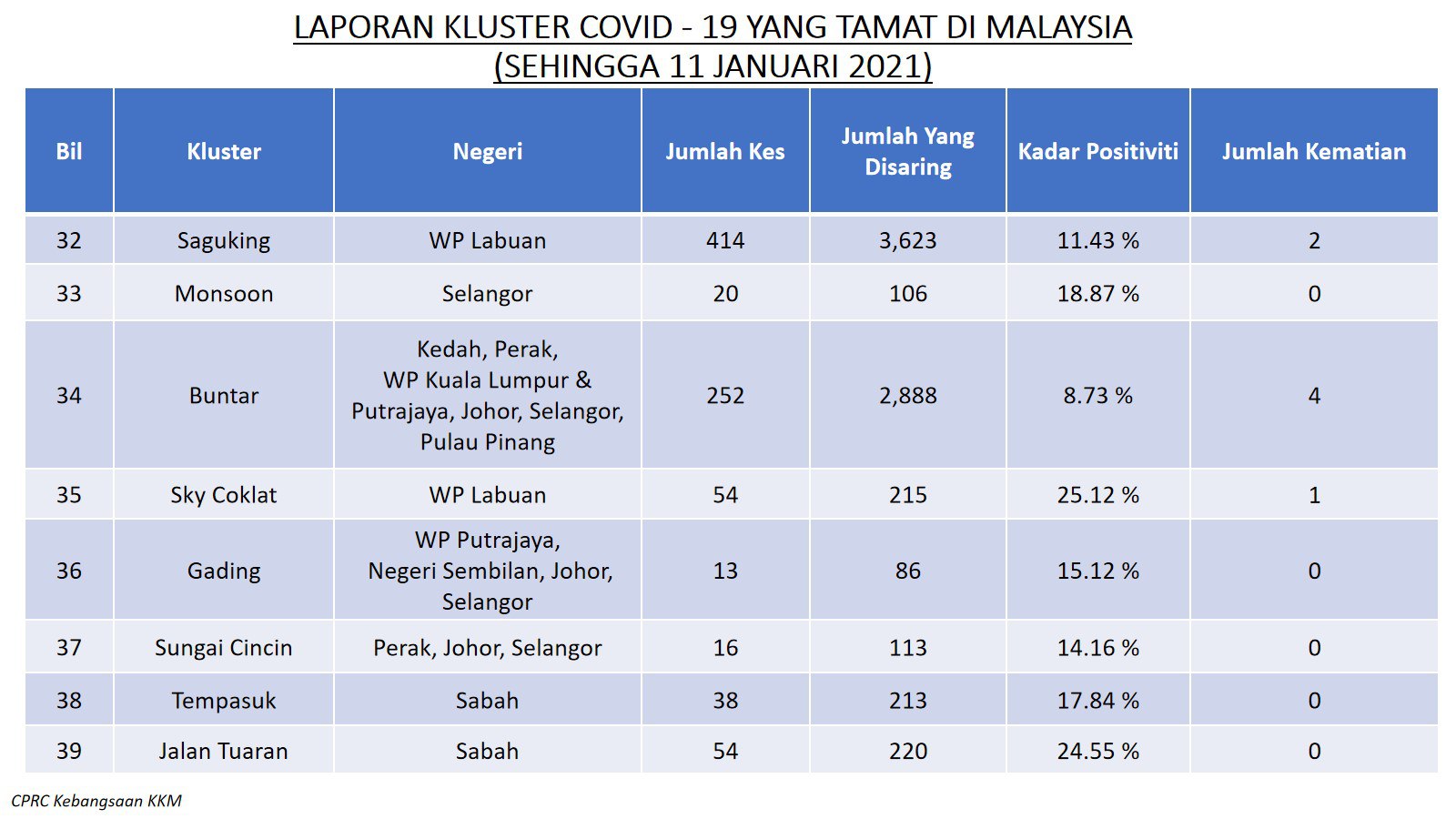 LAPORAN KLUSTER COVID - 19 YANG TAMAT DI MALAYSIA
(SEHINGGA 11 JANUARI 2021)

| Bil | Kluster | Negeri | Jumlah Kes | Jumlah Yang Disaring | Kadar Positiviti | Jumlah Kematian |
|---|---|---|---|---|---|---|
| 32 | Saguking | WP Labuan | 414 | 3,623 | 11.43 % | 2 |
| 33 | Monsoon | Selangor | 20 | 106 | 18.87 % | 0 |
| 34 | Buntar | Kedah, Perak, WP Kuala Lumpur & Putrajaya, Johor, Selangor, Pulau Pinang | 252 | 2,888 | 8.73 % | 4 |
| 35 | Sky Coklat | WP Labuan | 54 | 215 | 25.12 % | 1 |
| 36 | Gading | WP Putrajaya, Negeri Sembilan, Johor, Selangor | 13 | 86 | 15.12 % | 0 |
| 37 | Sungai Cincin | Perak, Johor, Selangor | 16 | 113 | 14.16 % | 0 |
| 38 | Tempasuk | Sabah | 38 | 213 | 17.84 % | 0 |
| 39 | Jalan Tuaran | Sabah | 54 | 220 | 24.55 % | 0 |

CPRC Kebangsaan KKM